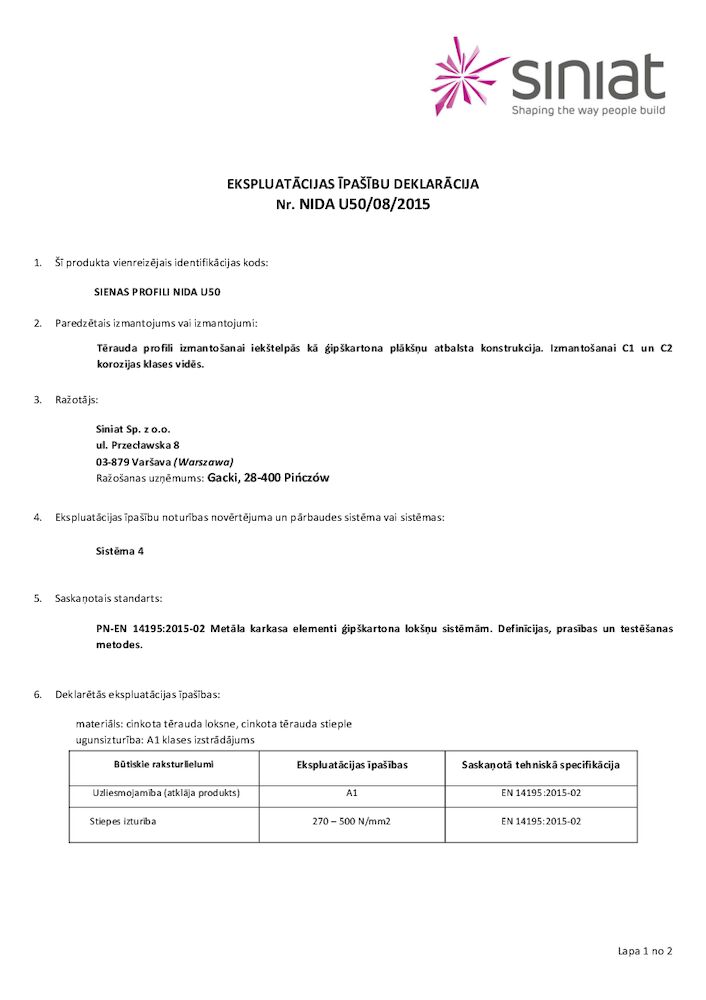 siniat
Shaping the way people build

EKSPLUATĀCIJAS ĪPAŠĪBU DEKLARĀCIJA
Nr. NIDA U50/08/2015

1. Šī produkta vienreizējais identifikācijas kods:

SIENAS PROFILI NIDA U50

2. Paredzētais izmantojums vai izmantojumi:

Tērauda profili izmantošanai iekštelpās kā ģipškartona plākšņu atbalsta konstrukcija. Izmantošanai C1 un C2 korozijas klases vidēs.

3. Ražotājs:

Siniat Sp. z o.o.
ul. Przecławska 8
03-879 Varšava (Warszawa)
Ražošanas uzņēmums: Gacki, 28-400 Pińczów

4. Ekspluatācijas īpašību noturības novērtējuma un pārbaudes sistēma vai sistēmas:

Sistēma 4

5. Saskaņotais standarts:

PN-EN 14195:2015-02 Metāla karkasa elementi ģipškartona lokšņu sistēmām. Definīcijas, prasības un testēšanas metodes.

6. Deklarētās ekspluatācijas īpašības:

materiāls: cinkota tērauda loksne, cinkota tērauda stieple
ugunsizturība: A1 klases izstrādājums

| Būtiskie raksturlielumi | Ekspluatācijas īpašības | Saskaņotā tehniskā specifikācija |
|---|---|---|
| Uzliesmojamība (atklāja produkts) | A1 | EN 14195:2015-02 |
| Stiepes izturība | 270 – 500 N/mm2 | EN 14195:2015-02 |

Lapa 1 no 2